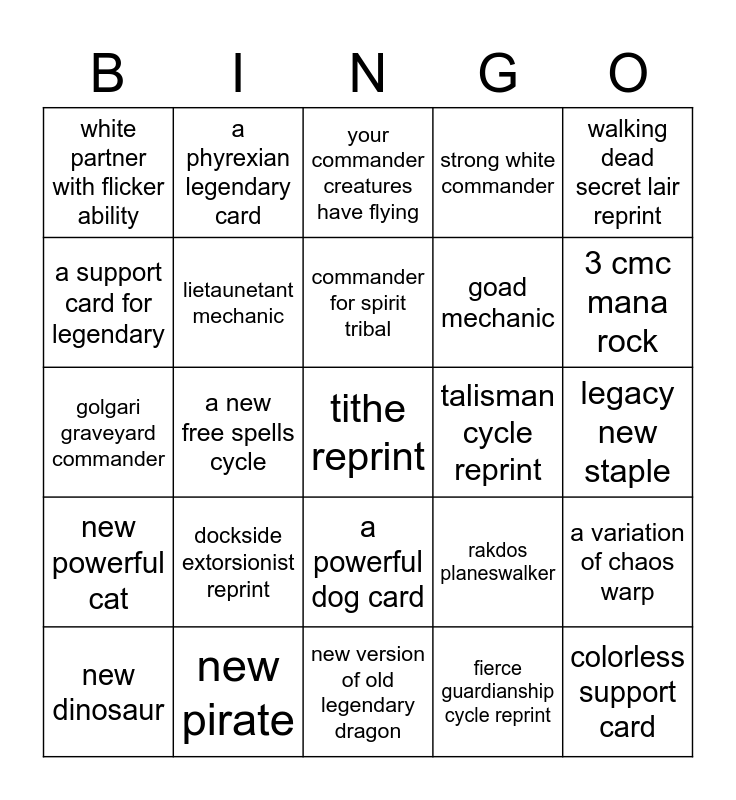 | B | I | N | G | O |
|---|---|---|---|---|
| white partner with flicker ability | a phyrexian legendary card | your commander creatures have flying | strong white commander | walking dead secret lair reprint |
| a support card for legendary | lietaunetant mechanic | commander for spirit tribal | goad mechanic | 3 cmc mana rock |
| golgari graveyard commander | a new free spells cycle | tithe reprint | talisman cycle reprint | legacy new staple |
| new powerful cat | dockside extorsionist reprint | a powerful dog card | rakdos planeswalker | a variation of chaos warp |
| new dinosaur | new pirate | new version of old legendary dragon | fierce guardianship cycle reprint | colorless support card |